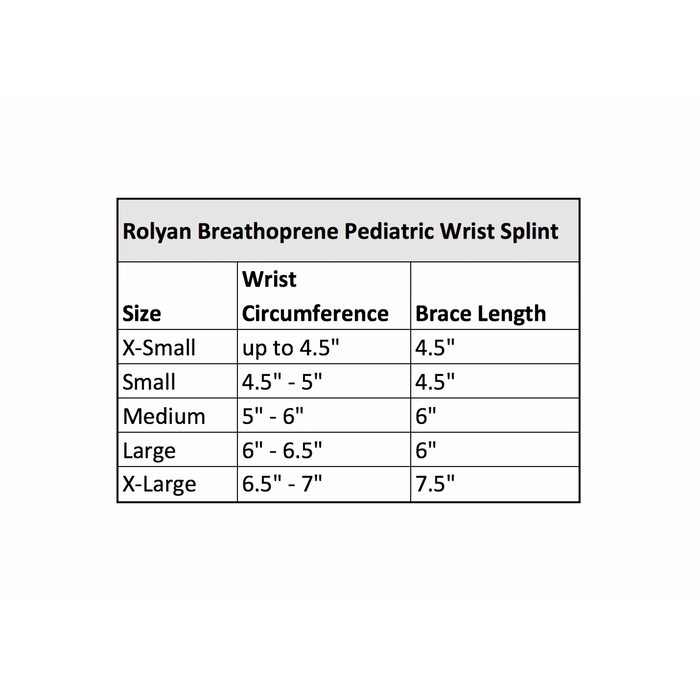 Rolyan Breathoprene Pediatric Wrist Splint

| Size | Wrist Circumference | Brace Length |
|---|---|---|
| X-Small | up to 4.5" | 4.5" |
| Small | 4.5" - 5" | 4.5" |
| Medium | 5" - 6" | 6" |
| Large | 6" - 6.5" | 6" |
| X-Large | 6.5" - 7" | 7.5" |